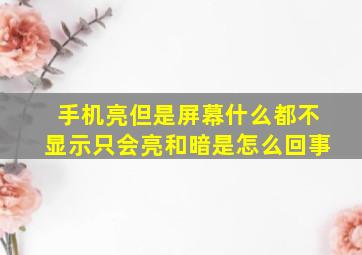 手机亮但是屏幕什么都不显示只会亮和暗是怎么回事